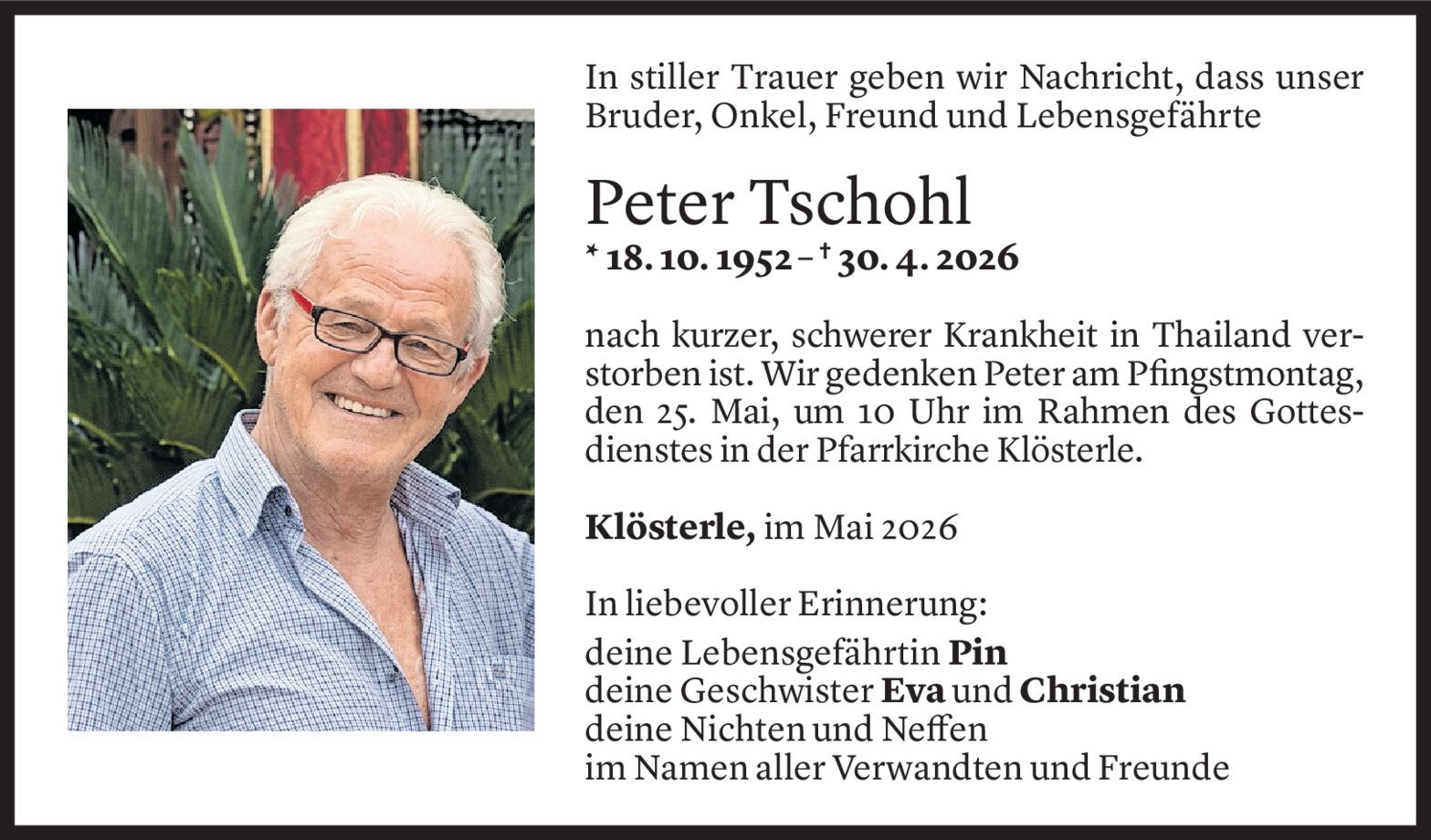 In stiller Trauer geben wir Nachricht, dass unser Bruder, Onkel, Freund und Lebensgefährte

Peter Tschohl

* 18. 10. 1952 – † 30. 4. 2026

nach kurzer, schwerer Krankheit in Thailand verstorben ist. Wir gedenken Peter am Pfingstmontag, den 25. Mai, um 10 Uhr im Rahmen des Gottesdienstes in der Pfarrkirche Klösterle.

Klösterle, im Mai 2026

In liebevoller Erinnerung:
deine Lebensgefährtin Pin
deine Geschwister Eva und Christian
deine Nichten und Neffen
im Namen aller Verwandten und Freunde